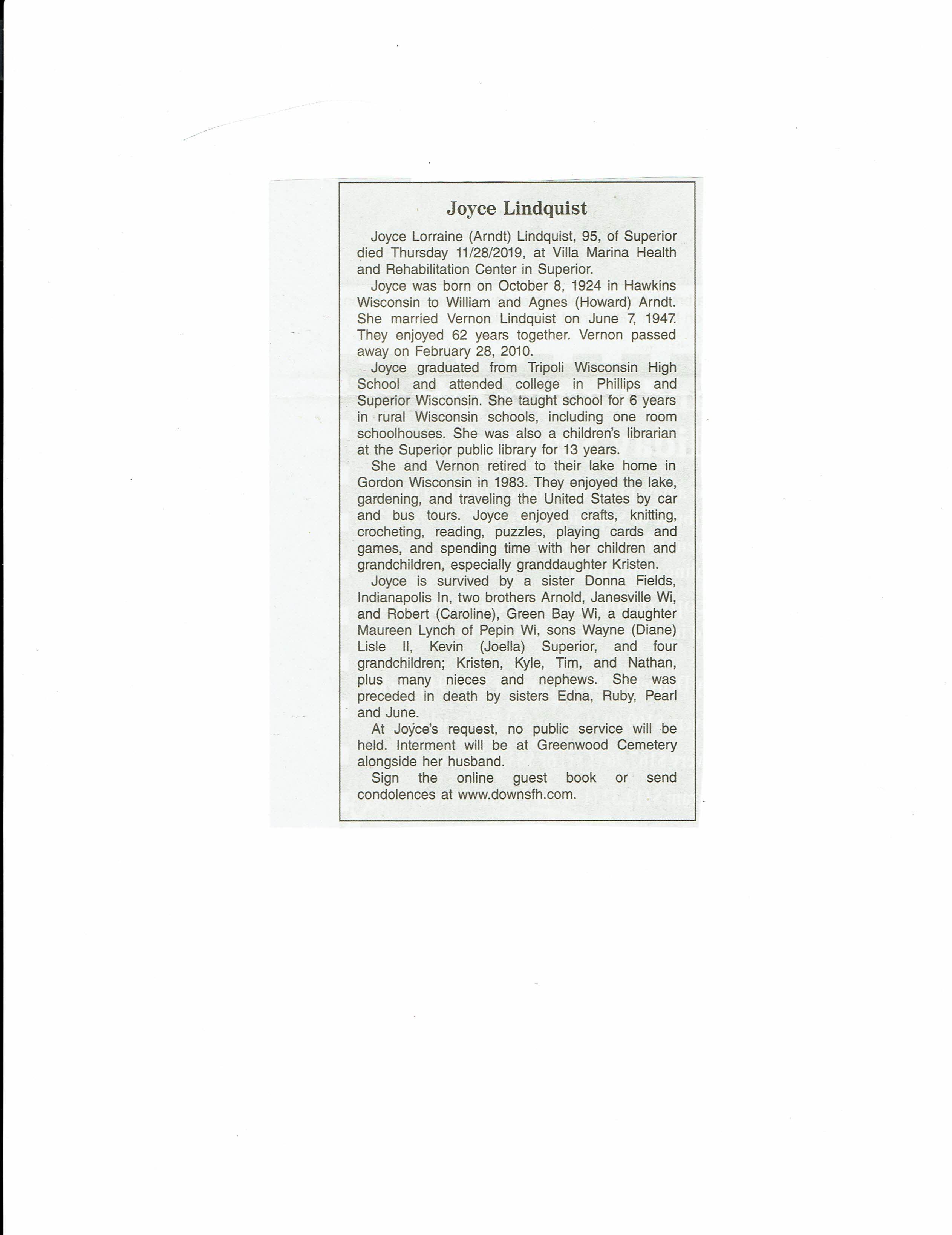 Joyce Lindquist

Joyce Lorraine (Arndt) Lindquist, 95, of Superior died Thursday 11/28/2019, at Villa Marina Health and Rehabilitation Center in Superior.

Joyce was born on October 8, 1924 in Hawkins Wisconsin to William and Agnes (Howard) Arndt. She married Vernon Lindquist on June 7, 1947. They enjoyed 62 years together. Vernon passed away on February 28, 2010.

Joyce graduated from Tripoli Wisconsin High School and attended college in Phillips and Superior Wisconsin. She taught school for 6 years in rural Wisconsin schools, including one room schoolhouses. She was also a children's librarian at the Superior public library for 13 years.

She and Vernon retired to their lake home in Gordon Wisconsin in 1983. They enjoyed the lake, gardening, and traveling the United States by car and bus tours. Joyce enjoyed crafts, knitting, crocheting, reading, puzzles, playing cards and games, and spending time with her children and grandchildren, especially granddaughter Kristen.

Joyce is survived by a sister Donna Fields, Indianapolis In, two brothers Arnold, Janesville Wi, and Robert (Caroline), Green Bay Wi, a daughter Maureen Lynch of Pepin Wi, sons Wayne (Diane) Lisle Il, Kevin (Joella) Superior, and four grandchildren; Kristen, Kyle, Tim, and Nathan, plus many nieces and nephews. She was preceded in death by sisters Edna, Ruby, Pearl and June.

At Joyce's request, no public service will be held. Interment will be at Greenwood Cemetery alongside her husband.

Sign the online guest book or send condolences at www.downsfh.com.